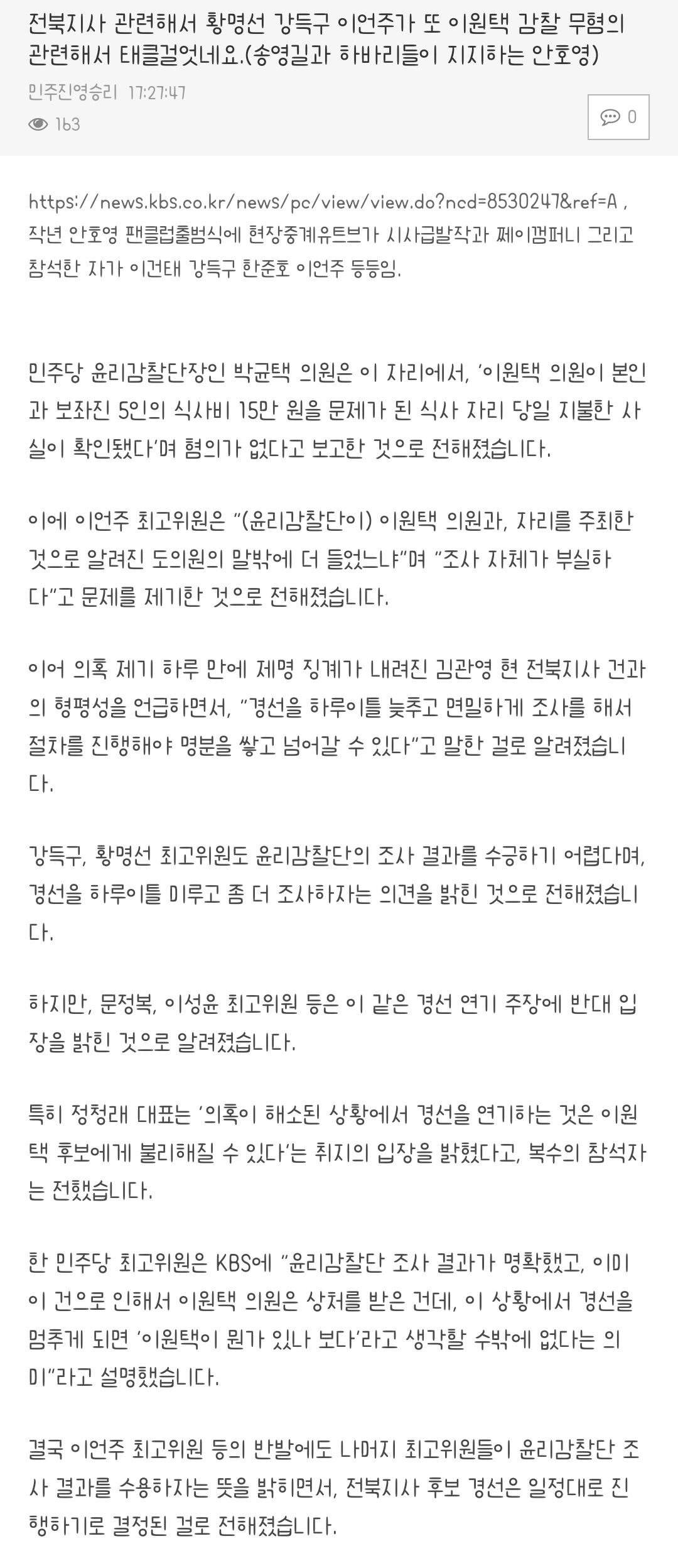 전북지사 관련해서 황명선 강득구 이언주가 또 이원택 감찰 무혐의 관련해서 태클걸엇네요.(송영길과 하바리들이 지지하는 안호영)

민주진영승리 17:27:47

163

0

https://news.kbs.co.kr/news/pc/view/view.do?ncd=8530247&ref=A , 작년 안호영 팬클럽출범식에 현장중계유트브가 시사급발작과 쩨이껌퍼니 그리고 참석한 자가 이건태 강득구 한준호 이언주 등등임.

민주당 윤리감찰단장인 박균택 의원은 이 자리에서, '이원택 의원이 본인과 보좌진 5인의 식사비 15만 원을 문제가 된 식사 자리 당일 지불한 사실이 확인됐다'며 혐의가 없다고 보고한 것으로 전해졌습니다.

이에 이언주 최고위원은 "(윤리감찰단이) 이원택 의원과, 자리를 주최한 것으로 알려진 도의원의 말밖에 더 들었느냐"며 "조사 자체가 부실하다"고 문제를 제기한 것으로 전해졌습니다.

이어 의혹 제기 하루 만에 제명 징계가 내려진 김관영 현 전북지사 건과의 형평성을 언급하면서, "경선을 하루이틀 늦추고 면밀하게 조사를 해서 절차를 진행해야 명분을 쌓고 넘어갈 수 있다"고 말한 걸로 알려졌습니다.

강득구, 황명선 최고위원도 윤리감찰단의 조사 결과를 수긍하기 어렵다며, 경선을 하루이틀 미루고 좀 더 조사하자는 의견을 밝힌 것으로 전해졌습니다.

하지만, 문정복, 이성윤 최고위원 등은 이 같은 경선 연기 주장에 반대 입장을 밝힌 것으로 알려졌습니다.

특히 정청래 대표는 '의혹이 해소된 상황에서 경선을 연기하는 것은 이원택 후보에게 불리해질 수 있다'는 취지의 입장을 밝혔다고, 복수의 참석자는 전했습니다.

한 민주당 최고위원은 KBS에 "윤리감찰단 조사 결과가 명확했고, 이미 이 건으로 인해서 이원택 의원은 상처를 받은 건데, 이 상황에서 경선을 멈추게 되면 '이원택이 뭔가 있나 보다'라고 생각할 수밖에 없다는 의미"라고 설명했습니다.

결국 이언주 최고위원 등의 반발에도 나머지 최고위원들이 윤리감찰단 조사 결과를 수용하자는 뜻을 밝히면서, 전북지사 후보 경선은 일정대로 진행하기로 결정된 걸로 전해졌습니다.